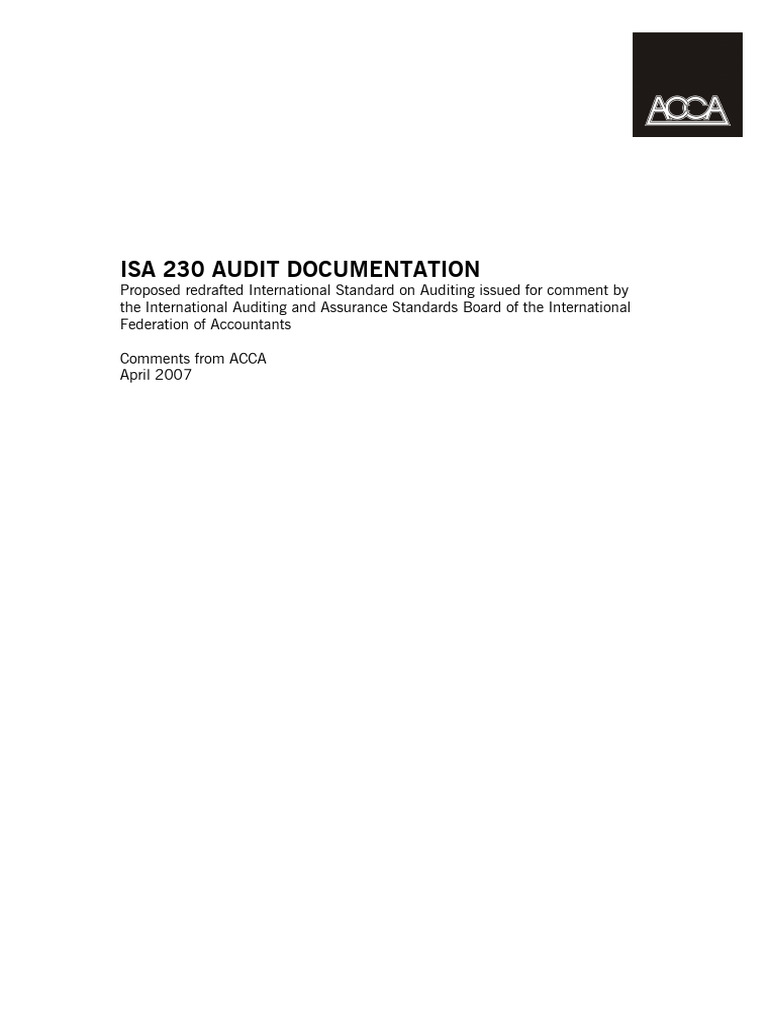 ACCA

ISA 230 AUDIT DOCUMENTATION
Proposed redrafted International Standard on Auditing issued for comment by the International Auditing and Assurance Standards Board of the International Federation of Accountants

Comments from ACCA
April 2007